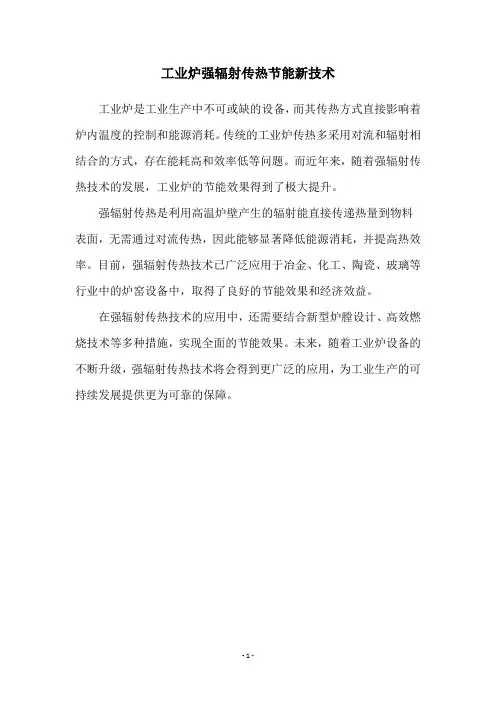 工业炉强辐射传热节能新技术

工业炉是工业生产中不可或缺的设备，而其传热方式直接影响着炉内温度的控制和能源消耗。传统的工业炉传热多采用对流和辐射相结合的方式，存在能耗高和效率低等问题。而近年来，随着强辐射传热技术的发展，工业炉的节能效果得到了极大提升。

强辐射传热是利用高温炉壁产生的辐射能直接传递热量到物料表面，无需通过对流传热，因此能够显著降低能源消耗，并提高热效率。目前，强辐射传热技术已广泛应用于冶金、化工、陶瓷、玻璃等行业中的炉窑设备中，取得了良好的节能效果和经济效益。

在强辐射传热技术的应用中，还需要结合新型炉膛设计、高效燃烧技术等多种措施，实现全面的节能效果。未来，随着工业炉设备的不断升级，强辐射传热技术将会得到更广泛的应用，为工业生产的可持续发展提供更为可靠的保障。

- 1 -